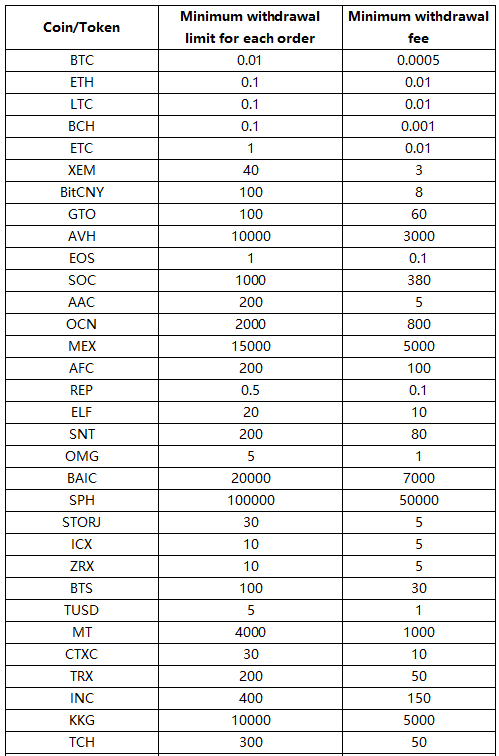 | Coin/Token | Minimum withdrawal limit for each order | Minimum withdrawal fee |
|---|---|---|
| BTC | 0.01 | 0.0005 |
| ETH | 0.1 | 0.01 |
| LTC | 0.1 | 0.01 |
| BCH | 0.1 | 0.001 |
| ETC | 1 | 0.01 |
| XEM | 40 | 3 |
| BitCNY | 100 | 8 |
| GTO | 100 | 60 |
| AVH | 10000 | 3000 |
| EOS | 1 | 0.1 |
| SOC | 1000 | 380 |
| AAC | 200 | 5 |
| OCN | 2000 | 800 |
| MEX | 15000 | 5000 |
| AFC | 200 | 100 |
| REP | 0.5 | 0.1 |
| ELF | 20 | 10 |
| SNT | 200 | 80 |
| OMG | 5 | 1 |
| BAIC | 20000 | 7000 |
| SPH | 100000 | 50000 |
| STORJ | 30 | 5 |
| ICX | 10 | 5 |
| ZRX | 10 | 5 |
| BTS | 100 | 30 |
| TUSD | 5 | 1 |
| MT | 4000 | 1000 |
| CTXC | 30 | 10 |
| TRX | 200 | 50 |
| INC | 400 | 150 |
| KKG | 10000 | 5000 |
| TCH | 300 | 50 |